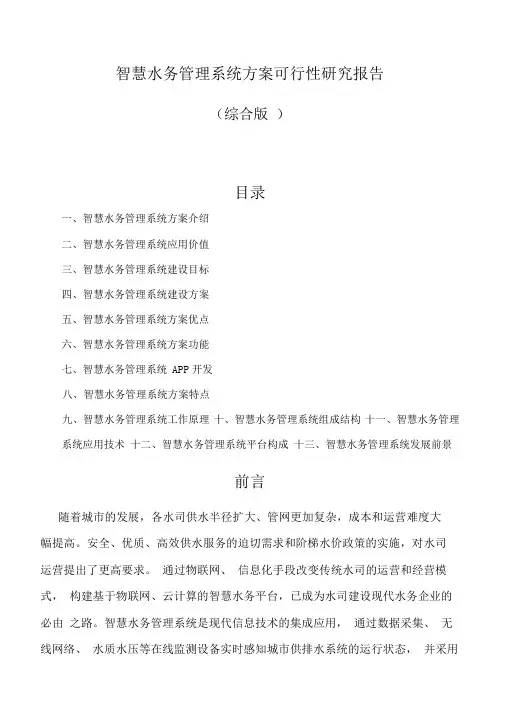 智慧水务管理系统方案可行性研究报告

（综合版 ）

目录

一、智慧水务管理系统方案介绍

二、智慧水务管理系统应用价值

三、智慧水务管理系统建设目标

四、智慧水务管理系统建设方案

五、智慧水务管理系统方案优点

六、智慧水务管理系统方案功能

七、智慧水务管理系统 APP 开发

八、智慧水务管理系统方案特点

九、智慧水务管理系统工作原理 十、智慧水务管理系统组成结构 十一、智慧水务管理系统应用技术 十二、智慧水务管理系统平台构成 十三、智慧水务管理系统发展前景

前言

随着城市的发展，各水司供水半径扩大、管网更加复杂，成本和运营难度大幅提高。安全、优质、高效供水服务的迫切需求和阶梯水价政策的实施，对水司运营提出了更高要求。 通过物联网、 信息化手段改变传统水司的运营和经营模式， 构建基于物联网、云计算的智慧水务平台，已成为水司建设现代水务企业的必由 之路。智慧水务管理系统是现代信息技术的集成应用， 通过数据采集、 无线网络、 水质水压等在线监测设备实时感知城市供排水系统的运行状态， 并采用